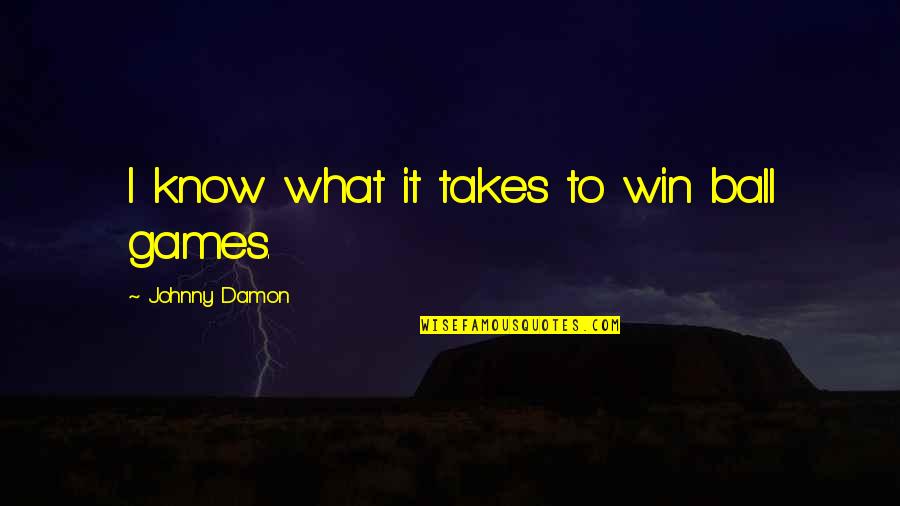 I know what it takes to win ball games.

~ Johnny Damon

WISEFAMOUSQUOTES.COM